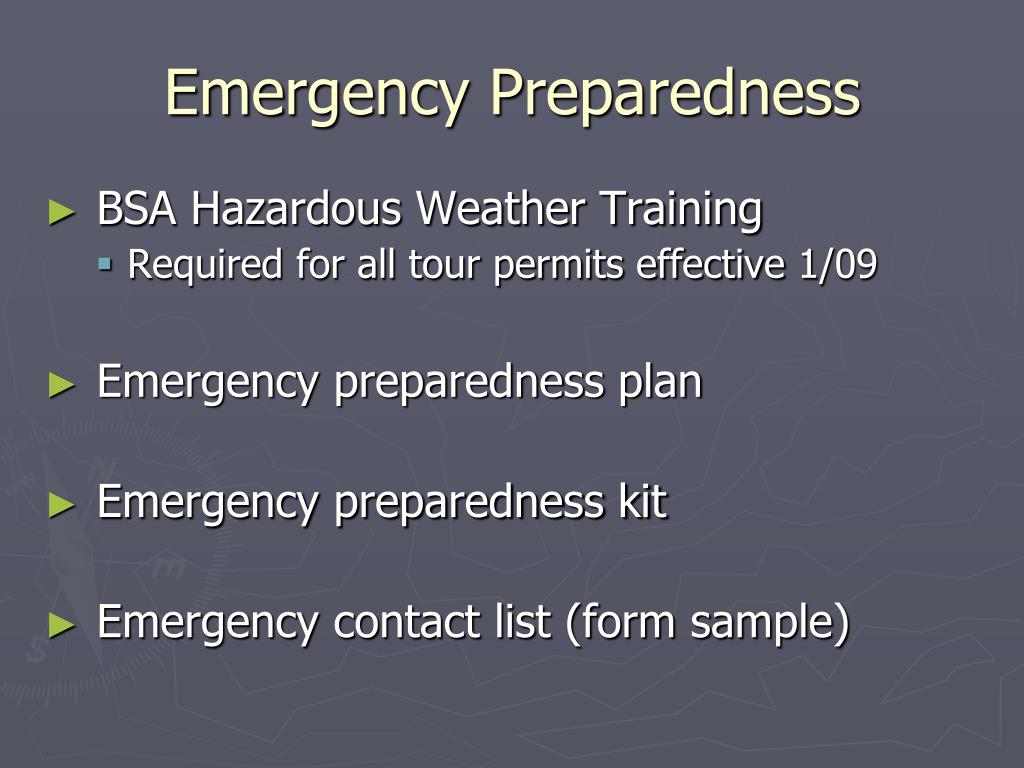 Emergency Preparedness

► BSA Hazardous Weather Training
▪ Required for all tour permits effective 1/09

► Emergency preparedness plan

► Emergency preparedness kit

► Emergency contact list (form sample)